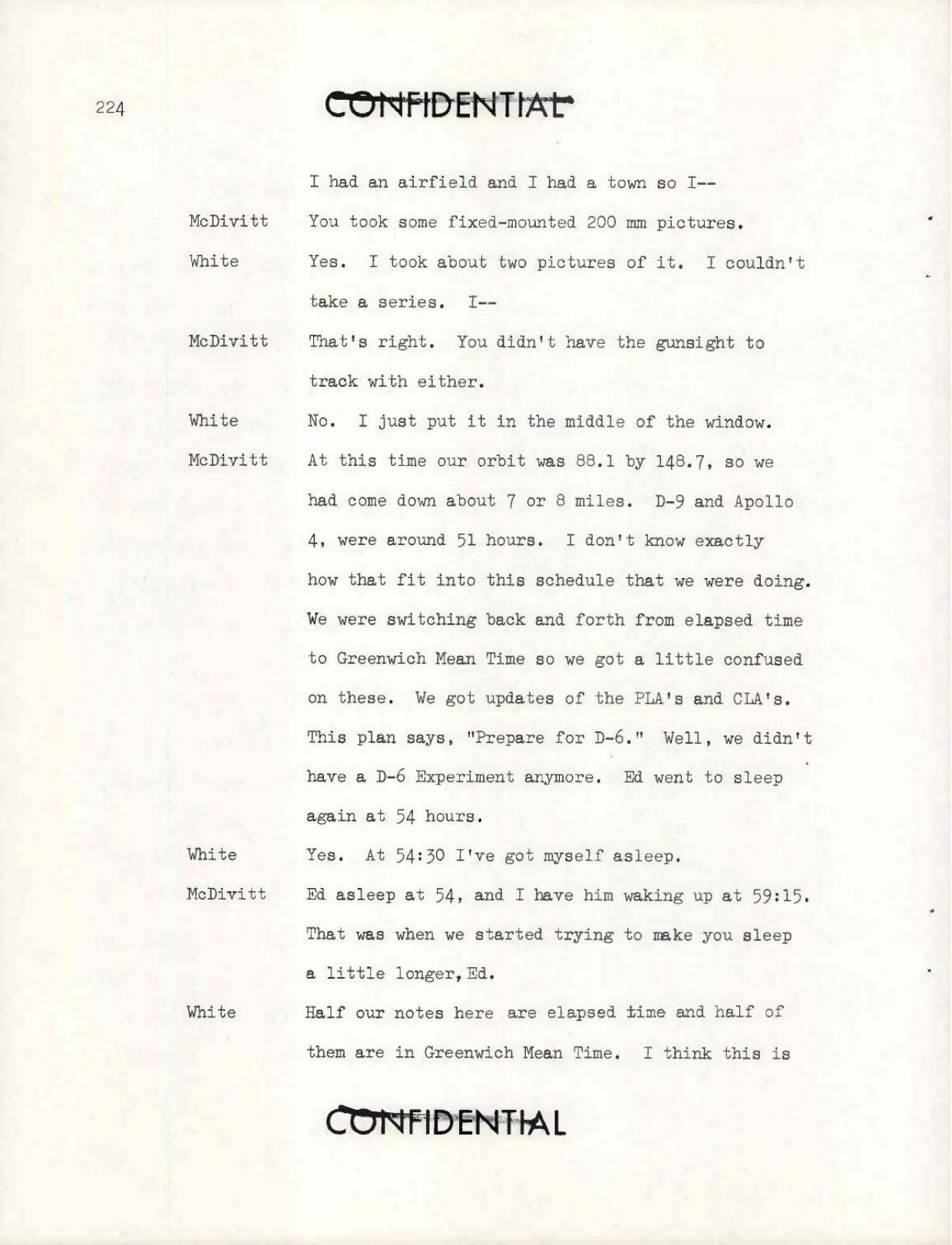 224

CONFIDENTIAL

I had an airfield and I had a town so I--

McDivitt You took some fixed-mounted 200 mm pictures.

White Yes. I took about two pictures of it. I couldn't take a series. I--

McDivitt That's right. You didn't have the gunsight to track with either.

White No. I just put it in the middle of the window.

McDivitt At this time our orbit was 88.1 by 148.7, so we had come down about 7 or 8 miles. D-9 and Apollo 4, were around 51 hours. I don't know exactly how that fit into this schedule that we were doing. We were switching back and forth from elapsed time to Greenwich Mean Time so we got a little confused on these. We got updates of the PLA's and CLA's. This plan says, "Prepare for D-6." Well, we didn't have a D-6 Experiment anymore. Ed went to sleep again at 54 hours.

White Yes. At 54:30 I've got myself asleep.

McDivitt Ed asleep at 54, and I have him waking up at 59:15. That was when we started trying to make you sleep a little longer, Ed.

White Half our notes here are elapsed time and half of them are in Greenwich Mean Time. I think this is

CONFIDENTIAL